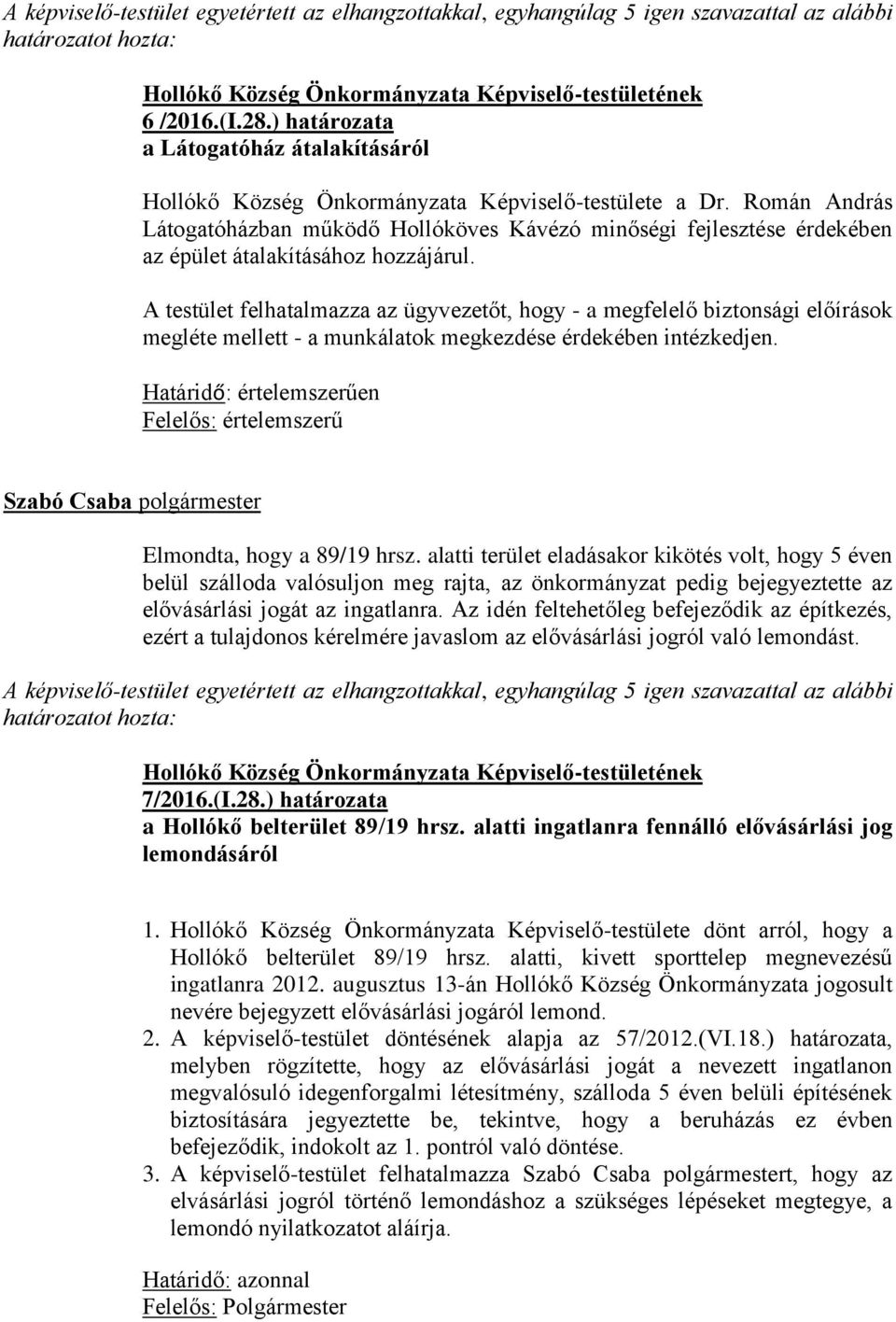 A képviselő-testület egyetértett az elhangzottakkal, egyhangúlag 5 igen szavazattal az alábbi határozatot hozta:

Hollókő Község Önkormányzata Képviselő-testületének 6 /2016.(I.28.) határozata
a Látogatóház átalakításáról

Hollókő Község Önkormányzata Képviselő-testülete a Dr. Román András Látogatóházban működő Hollóköves Kávézó minőségi fejlesztése érdekében az épület átalakításához hozzájárul.

A testület felhatalmazza az ügyvezetőt, hogy - a megfelelő biztonsági előírások megléte mellett - a munkálatok megkezdése érdekében intézkedjen.

Határidő: értelemszerűen
Felelős: értelemszerű

Szabó Csaba polgármester

Elmondta, hogy a 89/19 hrsz. alatti terület eladásakor kikötés volt, hogy 5 éven belül szálloda valósuljon meg rajta, az önkormányzat pedig bejegyeztette az elővásárlási jogát az ingatlanra. Az idén feltehetőleg befejeződik az építkezés, ezért a tulajdonos kérelmére javaslom az elővásárlási jogról való lemondást.

A képviselő-testület egyetértett az elhangzottakkal, egyhangúlag 5 igen szavazattal az alábbi határozatot hozta:

Hollókő Község Önkormányzata Képviselő-testületének 7/2016.(I.28.) határozata
a Hollókő belterület 89/19 hrsz. alatti ingatlanra fennálló elővásárlási jog lemondásáról

1. Hollókő Község Önkormányzata Képviselő-testülete dönt arról, hogy a Hollókő belterület 89/19 hrsz. alatti, kivett sporttelep megnevezésű ingatlanra 2012. augusztus 13-án Hollókő Község Önkormányzata jogosult nevére bejegyzett elővásárlási jogáról lemond.
2. A képviselő-testület döntésének alapja az 57/2012.(VI.18.) határozata, melyben rögzítette, hogy az elővásárlási jogát a nevezett ingatlanon megvalósuló idegenforgalmi létesítmény, szálloda 5 éven belüli építésének biztosítására jegyeztette be, tekintve, hogy a beruházás ez évben befejeződik, indokolt az 1. pontról való döntése.
3. A képviselő-testület felhatalmazza Szabó Csaba polgármestert, hogy az elvásárlási jogról történő lemondáshoz a szükséges lépéseket megtegye, a lemondó nyilatkozatot aláírja.

Határidő: azonnal
Felelős: Polgármester